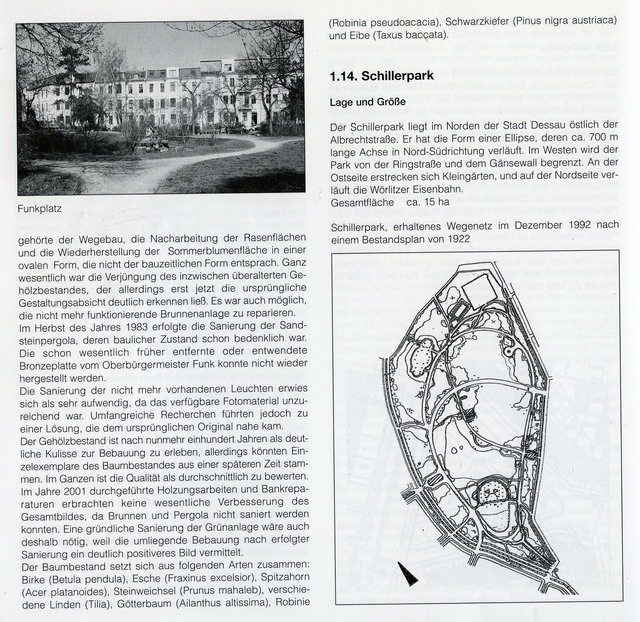 Funkplatz

gehörte der Wegebau, die Nacharbeitung der Rasenflächen und die Wiederherstellung der Sommerblumenfläche in einer ovalen Form, die nicht der bauzeitlichen Form entsprach. Ganz wesentlich war die Verjüngung des inzwischen überalterten Gehölzbestandes, der allerdings erst jetzt die ursprüngliche Gestaltungsabsicht deutlich erkennen ließ. Es war auch möglich, die nicht mehr funktionierende Brunnenanlage zu reparieren.
Im Herbst des Jahres 1983 erfolgte die Sanierung der Sandsteinpergola, deren baulicher Zustand schon bedenklich war. Die schon wesentlich früher entfernte oder entwendete Bronzeplatte vom Oberbürgermeister Funk konnte nicht wieder hergestellt werden.
Die Sanierung der nicht mehr vorhandenen Leuchten erwies sich als sehr aufwendig, da das verfügbare Fotomaterial unzureichend war. Umfangreiche Recherchen führten jedoch zu einer Lösung, die dem ursprünglichen Original nahe kam.
Der Gehölzbestand ist nach nunmehr einhundert Jahren als deutliche Kulisse zur Bebauung zu erleben, allerdings könnten Einzelexemplare des Baumbestandes aus einer späteren Zeit stammen. Im Ganzen ist die Qualität als durchschnittlich zu bewerten. Im Jahre 2001 durchgeführte Holzungsarbeiten und Bankreparaturen erbrachten keine wesentliche Verbesserung des Gesamtbildes, da Brunnen und Pergola nicht saniert werden konnten. Eine gründliche Sanierung der Grünanlage wäre auch deshalb nötig, weil die umliegende Bebauung nach erfolgter Sanierung ein deutlich positiveres Bild vermittelt.
Der Baumbestand setzt sich aus folgenden Arten zusammen: Birke (Betula pendula), Esche (Fraxinus excelsior), Spitzahorn (Acer platanoides), Steinweichsel (Prunus mahaleb), verschiedene Linden (Tilia), Götterbaum (Ailanthus altissima), Robinie (Robinia pseudoacacia), Schwarzkiefer (Pinus nigra austriaca) und Eibe (Taxus baccata).

1.14. Schillerpark

Lage und Größe

Der Schillerpark liegt im Norden der Stadt Dessau östlich der Albrechtstraße. Er hat die Form einer Ellipse, deren ca. 700 m lange Achse in Nord-Südrichtung verläuft. Im Westen wird der Park von der Ringstraße und dem Gänsewall begrenzt. An der Ostseite erstrecken sich Kleingärten, und auf der Nordseite verläuft die Wörlitzer Eisenbahn.
Gesamtfläche ca. 15 ha

Schillerpark, erhaltenes Wegenetz im Dezember 1992 nach einem Bestandsplan von 1922